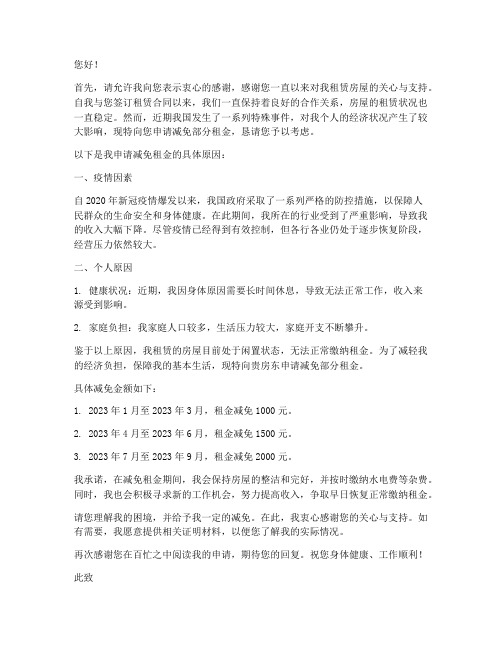 您好！

首先，请允许我向您表示衷心的感谢，感谢您一直以来对我租赁房屋的关心与支持。自我与您签订租赁合同以来，我们一直保持着良好的合作关系，房屋的租赁状况也一直稳定。然而，近期我国发生了一系列特殊事件，对我个人的经济状况产生了较大影响，现特向您申请减免部分租金，恳请您予以考虑。

以下是我申请减免租金的具体原因：

一、疫情因素

自 2020 年新冠疫情爆发以来，我国政府采取了一系列严格的防控措施，以保障人民群众的生命安全和身体健康。在此期间，我所在的行业受到了严重影响，导致我的收入大幅下降。尽管疫情已经得到有效控制，但各行各业仍处于逐步恢复阶段，经营压力依然较大。

二、个人原因

1. 健康状况：近期，我因身体原因需要长时间休息，导致无法正常工作，收入来源受到影响。

2. 家庭负担：我家庭人口较多，生活压力较大，家庭开支不断攀升。

鉴于以上原因，我租赁的房屋目前处于闲置状态，无法正常缴纳租金。为了减轻我的经济负担，保障我的基本生活，现特向贵房东申请减免部分租金。

具体减免金额如下：

1. 2023 年 1 月至 2023 年 3 月，租金减免 1000 元。

2. 2023 年 4 月至 2023 年 6 月，租金减免 1500 元。

3. 2023 年 7 月至 2023 年 9 月，租金减免 2000 元。

我承诺，在减免租金期间，我会保持房屋的整洁和完好，并按时缴纳水电费等杂费。同时，我也会积极寻求新的工作机会，努力提高收入，争取早日恢复正常缴纳租金。

请您理解我的困境，并给予我一定的减免。在此，我衷心感谢您的关心与支持。如有需要，我愿意提供相关证明材料，以便您了解我的实际情况。

再次感谢您在百忙之中阅读我的申请，期待您的回复。祝您身体健康、工作顺利！

此致